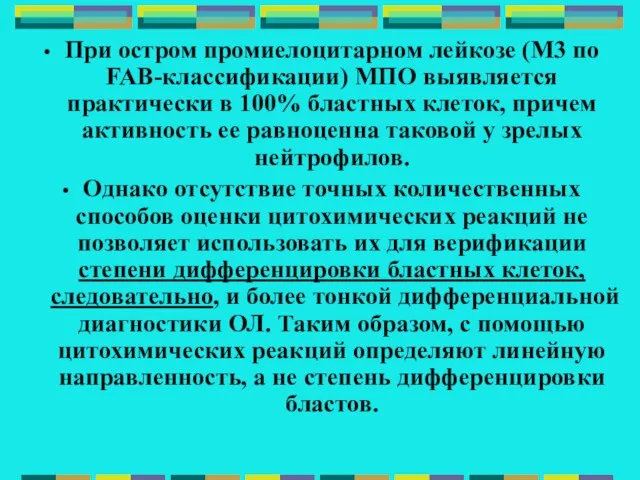 • При остром промиелоцитарном лейкозе (М3 по FAB-классификации) МПО выявляется практически в 100% бластных клеток, причем активность ее равноценна таковой у зрелых нейтрофилов.

• Однако отсутствие точных количественных способов оценки цитохимических реакций не позволяет использовать их для верификации степени дифференцировки бластных клеток, следовательно, и более тонкой дифференциальной диагностики ОЛ. Таким образом, с помощью цитохимических реакций определяют линейную направленность, а не степень дифференцировки бластов.